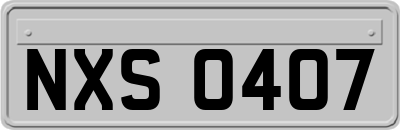 NXS 0407